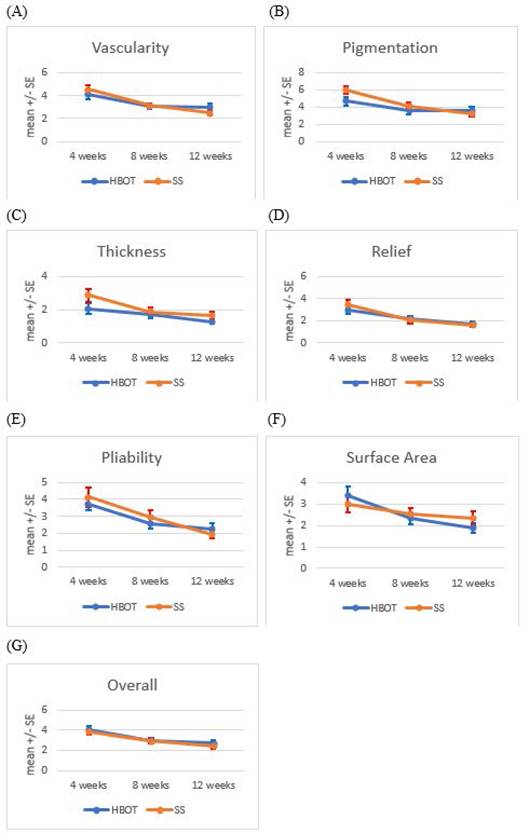 (A)

Vascularity

mean +/- SE

6
4
2
0

4 weeks 8 weeks 12 weeks

HBOT SS

(B)

Pigmentation

mean +/- SE

8
6
4
2
0

4 weeks 8 weeks 12 weeks

HBOT SS

(C)

Thickness

mean +/- SE

4
2
0

4 weeks 8 weeks 12 weeks

HBOT SS

(D)

Relief

mean +/- SE

6
4
2
0

4 weeks 8 weeks 12 weeks

HBOT SS

(E)

Pliability

mean +/- SE

5
4
3
2
1
0

4 weeks 8 weeks 12 weeks

HBOT SS

(F)

Surface Area

mean +/- SE

4
3
2
1
0

4 weeks 8 weeks 12 weeks

HBOT SS

(G)

Overall

mean +/- SE

6
4
2
0

4 weeks 8 weeks 12 weeks

HBOT SS